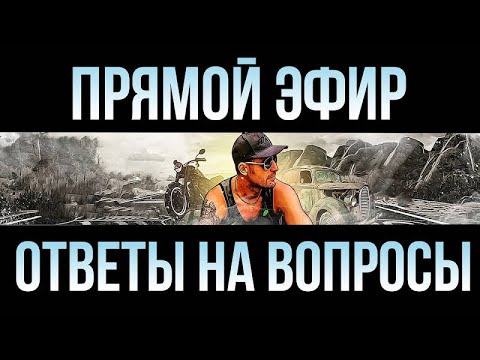 ПРЯМОЙ ЭФИР

ОТВЕТЫ НА ВОПРОСЫ